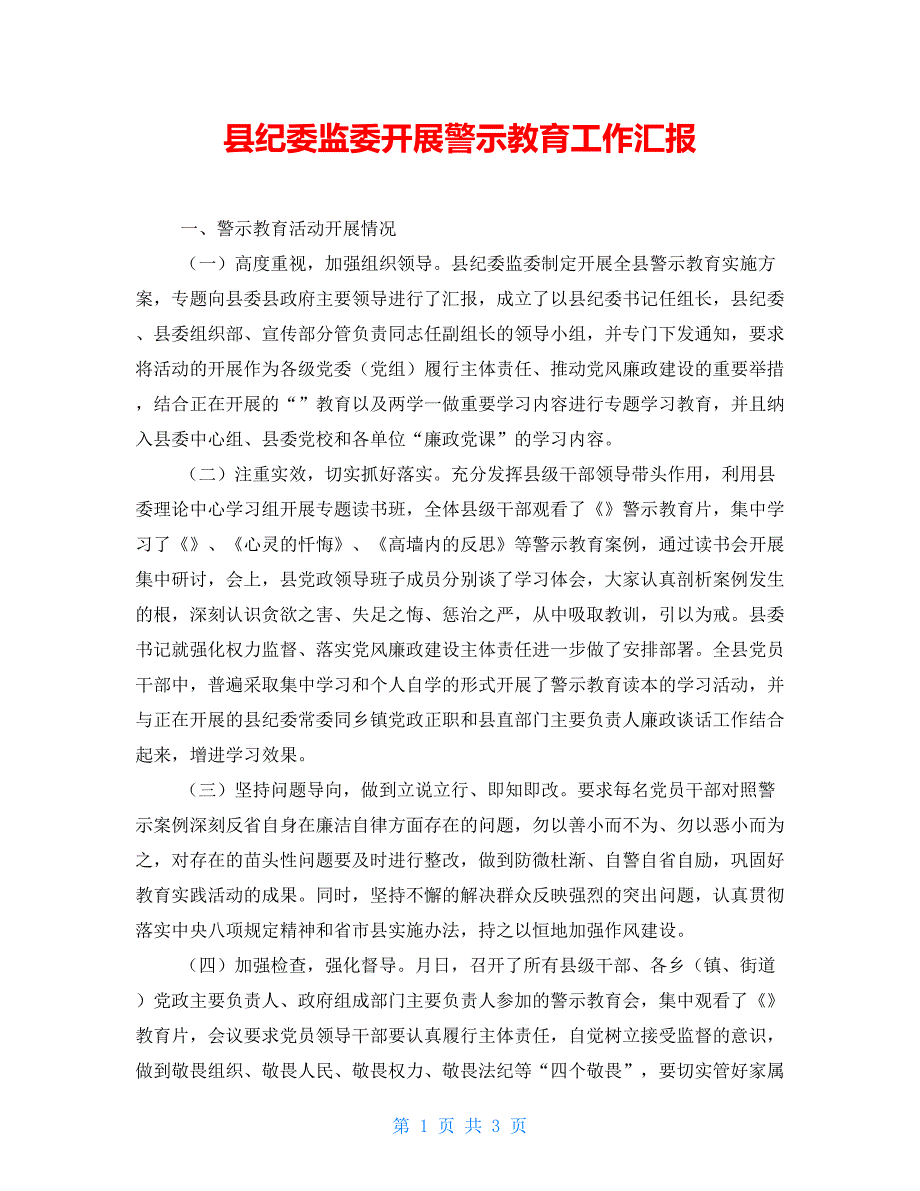 县纪委监委开展警示教育工作汇报

一、警示教育活动开展情况

（一）高度重视，加强组织领导。县纪委监委制定开展全县警示教育实施方案，专题向县委县政府主要领导进行了汇报，成立了以县纪委书记任组长，县纪委、县委组织部、宣传部分管负责同志任副组长的领导小组，并专门下发通知，要求将活动的开展作为各级党委（党组）履行主体责任、推动党风廉政建设的重要举措，结合正在开展的“”教育以及两学一做重要学习内容进行专题学习教育，并且纳入县委中心组、县委党校和各单位“廉政党课”的学习内容。

（二）注重实效，切实抓好落实。充分发挥县级干部领导带头作用，利用县委理论中心学习组开展专题读书班，全体县级干部观看了《》警示教育片，集中学习了《》、《心灵的忏悔》、《高墙内的反思》等警示教育案例，通过读书会开展集中研讨，会上，县党政领导班子成员分别谈了学习体会，大家认真剖析案例发生的根，深刻认识贪欲之害、失足之悔、惩治之严，从中吸取教训，引以为戒。县委书记就强化权力监督、落实党风廉政建设主体责任进一步做了安排部署。全县党员干部中，普遍采取集中学习和个人自学的形式开展了警示教育读本的学习活动，并与正在开展的县纪委常委同乡镇党政正职和县直部门主要负责人廉政谈话工作结合起来，增进学习效果。

（三）坚持问题导向，做到立说立行、即知即改。要求每名党员干部对照警示案例深刻反省自身在廉洁自律方面存在的问题，勿以善小而不为、勿以恶小而为之，对存在的苗头性问题要及时进行整改，做到防微杜渐、自警自省自励，巩固好教育实践活动的成果。同时，坚持不懈的解决群众反映强烈的突出问题，认真贯彻落实中央八项规定精神和省市县实施办法，持之以恒地加强作风建设。

（四）加强检查，强化督导。月日，召开了所有县级干部、各乡（镇、街道）党政主要负责人、政府组成部门主要负责人参加的警示教育会，集中观看了《》教育片，会议要求党员领导干部要认真履行主体责任，自觉树立接受监督的意识，做到敬畏组织、敬畏人民、敬畏权力、敬畏法纪等“四个敬畏”，要切实管好家属

第 1 页 共 3 页